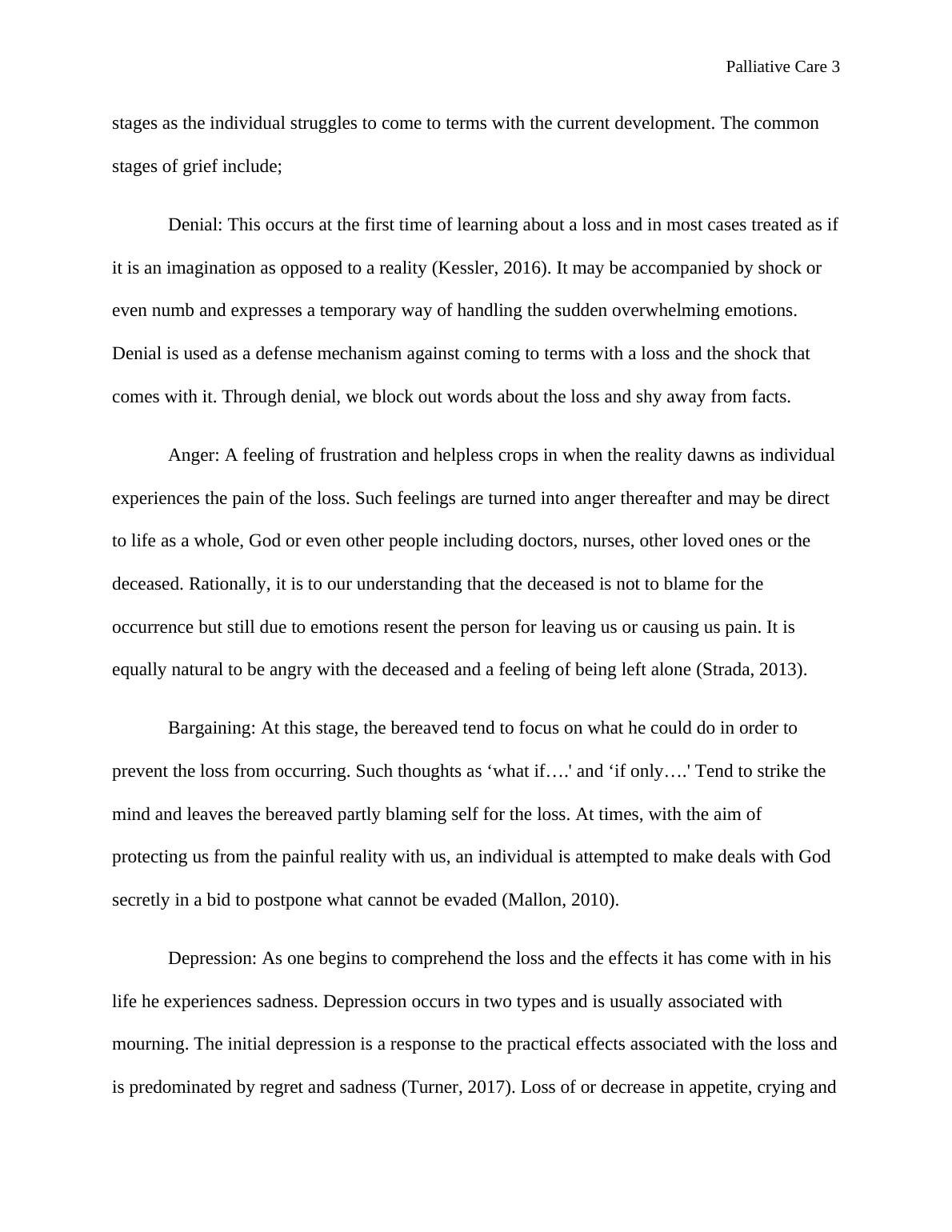 Palliative Care 3

stages as the individual struggles to come to terms with the current development. The common stages of grief include;

Denial: This occurs at the first time of learning about a loss and in most cases treated as if it is an imagination as opposed to a reality (Kessler, 2016). It may be accompanied by shock or even numb and expresses a temporary way of handling the sudden overwhelming emotions. Denial is used as a defense mechanism against coming to terms with a loss and the shock that comes with it. Through denial, we block out words about the loss and shy away from facts.

Anger: A feeling of frustration and helpless crops in when the reality dawns as individual experiences the pain of the loss. Such feelings are turned into anger thereafter and may be direct to life as a whole, God or even other people including doctors, nurses, other loved ones or the deceased. Rationally, it is to our understanding that the deceased is not to blame for the occurrence but still due to emotions resent the person for leaving us or causing us pain. It is equally natural to be angry with the deceased and a feeling of being left alone (Strada, 2013).

Bargaining: At this stage, the bereaved tend to focus on what he could do in order to prevent the loss from occurring. Such thoughts as ‘what if….' and ‘if only….' Tend to strike the mind and leaves the bereaved partly blaming self for the loss. At times, with the aim of protecting us from the painful reality with us, an individual is attempted to make deals with God secretly in a bid to postpone what cannot be evaded (Mallon, 2010).

Depression: As one begins to comprehend the loss and the effects it has come with in his life he experiences sadness. Depression occurs in two types and is usually associated with mourning. The initial depression is a response to the practical effects associated with the loss and is predominated by regret and sadness (Turner, 2017). Loss of or decrease in appetite, crying and